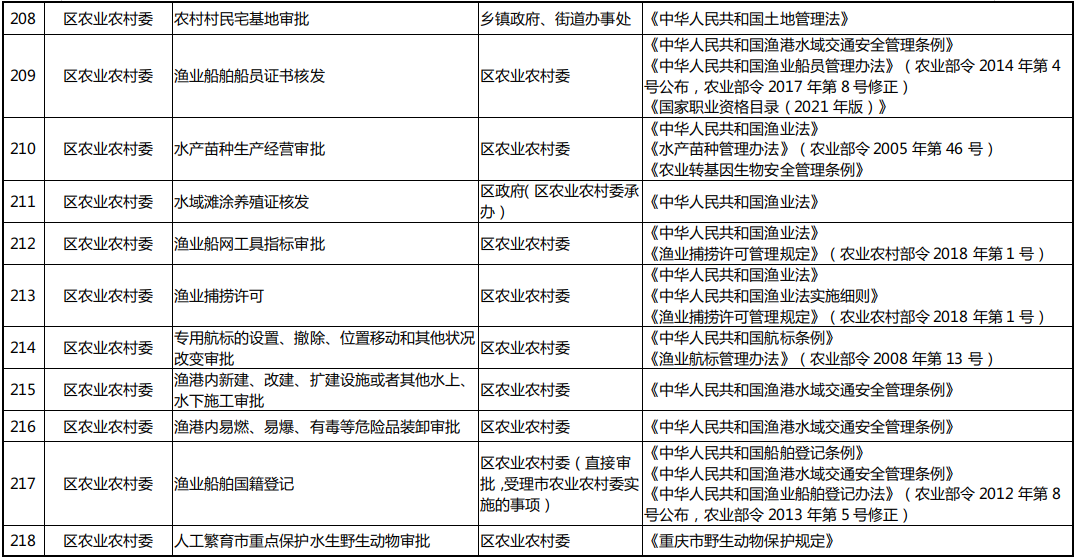 | 208 | 区农业农村委 | 农村村民宅基地审批 | 乡镇政府、街道办事处 | 《中华人民共和国土地管理法》 |
|---|---|---|---|---|
| 209 | 区农业农村委 | 渔业船舶船员证书核发 | 区农业农村委 | 《中华人民共和国渔港水域交通安全管理条例》《中华人民共和国渔业船员管理办法》（农业部令2014年第4号公布，农业部令2017年第8号修正）《国家职业资格目录（2021年版）》 |
| 210 | 区农业农村委 | 水产苗种生产经营审批 | 区农业农村委 | 《中华人民共和国渔业法》《水产苗种管理办法》（农业部令2005年第46号）《农业转基因生物安全管理条例》 |
| 211 | 区农业农村委 | 水域滩涂养殖证核发 | 区政府(区农业农村委承办） | 《中华人民共和国渔业法》 |
| 212 | 区农业农村委 | 渔业船网工具指标审批 | 区农业农村委 | 《中华人民共和国渔业法》《渔业捕捞许可管理规定》（农业农村部令2018年第1号） |
| 213 | 区农业农村委 | 渔业捕捞许可 | 区农业农村委 | 《中华人民共和国渔业法》《中华人民共和国渔业法实施细则》《渔业捕捞许可管理规定》（农业农村部令2018年第1号） |
| 214 | 区农业农村委 | 专用航标的设置、撤除、位置移动和其他状况改变审批 | 区农业农村委 | 《中华人民共和国航标条例》《渔业航标管理办法》（农业部令2008年第13号） |
| 215 | 区农业农村委 | 渔港内新建、改建、扩建设施或者其他水上、水下施工审批 | 区农业农村委 | 《中华人民共和国渔港水域交通安全管理条例》 |
| 216 | 区农业农村委 | 渔港内易燃、易爆、有毒等危险品装卸审批 | 区农业农村委 | 《中华人民共和国渔港水域交通安全管理条例》 |
| 217 | 区农业农村委 | 渔业船舶国籍登记 | 区农业农村委（直接审批，受理市农业农村委实施的事项） | 《中华人民共和国船舶登记条例》《中华人民共和国渔港水域交通安全管理条例》《中华人民共和国渔业船舶登记办法》（农业部令2012年第8号公布，农业部令2013年第5号修正） |
| 218 | 区农业农村委 | 人工繁育市重点保护水生野生动物审批 | 区农业农村委 | 《重庆市野生动物保护规定》 |